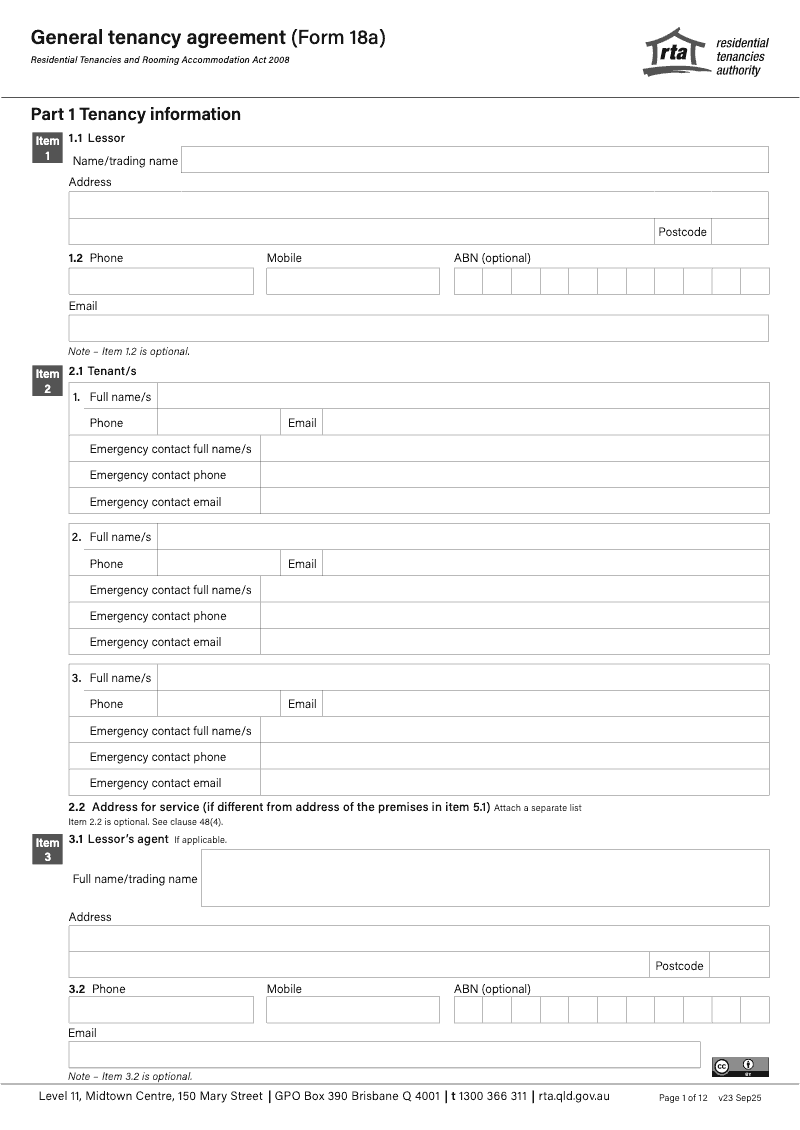 General tenancy agreement (Form 18a)
Residential Tenancies and Rooming Accommodation Act 2008

rta residential tenancies authority

Part 1 Tenancy information

Item 1
1.1 Lessor
Name/trading name
Address
Postcode
1.2 Phone
Mobile
ABN (optional)
Email
Note – Item 1.2 is optional.

Item 2
2.1 Tenant/s
1. Full name/s
Phone
Email
Emergency contact full name/s
Emergency contact phone
Emergency contact email

2. Full name/s
Phone
Email
Emergency contact full name/s
Emergency contact phone
Emergency contact email

3. Full name/s
Phone
Email
Emergency contact full name/s
Emergency contact phone
Emergency contact email

2.2 Address for service (if different from address of the premises in item 5.1) Attach a separate list
Item 2.2 is optional. See clause 48(4).

Item 3
3.1 Lessor's agent If applicable.
Full name/trading name
Address
Postcode
3.2 Phone
Mobile
ABN (optional)
Email
Note – Item 3.2 is optional.

Level 11, Midtown Centre, 150 Mary Street | GPO Box 390 Brisbane Q 4001 | t 1300 366 311 | rta.qld.gov.au
Page 1 of 12 v23 Sep25